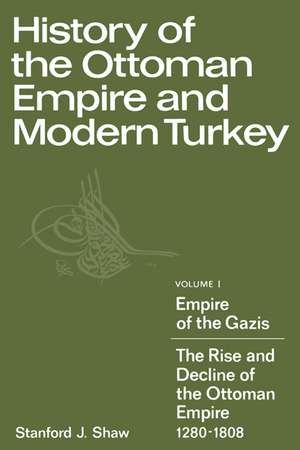 History of the Ottoman Empire and Modern Turkey

VOLUME I

Empire of the Gazis

The Rise and Decline of the Ottoman Empire 1280-1808

Stanford J. Shaw